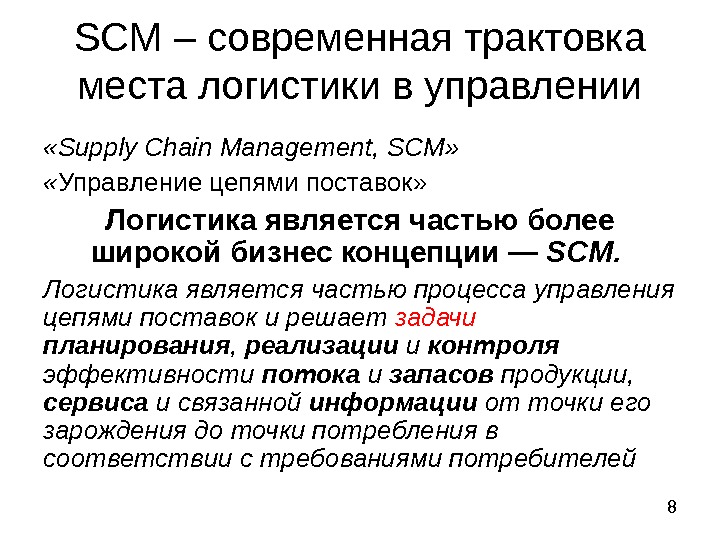 SCM – современная трактовка места логистики в управлении

«Supply Chain Management, SCM»

«Управление цепями поставок»

Логистика является частью более широкой бизнес концепции — SCM.

Логистика является частью процесса управления цепями поставок и решает задачи планирования, реализации и контроля эффективности потока и запасов продукции, сервиса и связанной информации от точки его зарождения до точки потребления в соответствии с требованиями потребителей

8